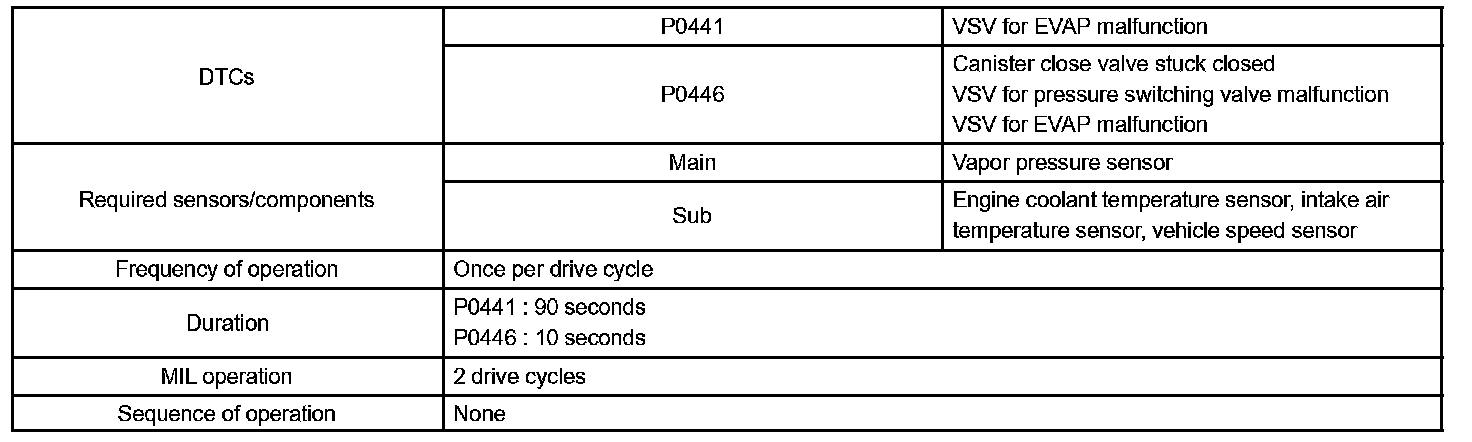 | DTCs | P0441 | VSV for EVAP malfunction |
|---|---|---|
| | P0446 | Canister close valve stuck closed VSV for pressure switching valve malfunction VSV for EVAP malfunction |
| Required sensors/components | Main | Vapor pressure sensor |
| | Sub | Engine coolant temperature sensor, intake air temperature sensor, vehicle speed sensor |
| Frequency of operation | Once per drive cycle | |
| Duration | P0441 : 90 seconds P0446 : 10 seconds | |
| MIL operation | 2 drive cycles | |
| Sequence of operation | None | |